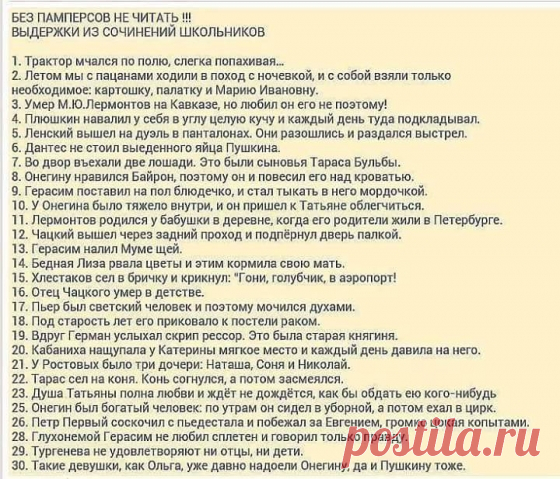 БЕЗ ПАМПЕРСОВ НЕ ЧИТАТЬ !!!
ВЫДЕРЖКИ ИЗ СОЧИНЕНИЙ ШКОЛЬНИКОВ

1. Трактор мчался по полю, слегка попахивая...
2. Летом мы с пацанами ходили в поход с ночевкой, и с собой взяли только необходимое: картошку, палатку и Марию Ивановну.
3. Умер М.Ю.Лермонтов на Кавказе, но любил он его не поэтому!
4. Плюшкин навалил у себя в углу целую кучу и каждый день туда подкладывал.
5. Ленский вышел на дуэль в панталонах. Они разошлись и раздался выстрел.
6. Дантес не стоил выеденного яйца Пушкина.
7. Во двор въехали две лошади. Это были сыновья Тараса Бульбы.
8. Онегину нравился Байрон, поэтому он и повесил его над кроватью.
9. Герасим поставил на пол блюдечко, и стал тыкать в него мордочкой.
10. У Онегина было тяжело внутри, и он пришел к Татьяне облегчиться.
11. Лермонтов родился у бабушки в деревне, когда его родители жили в Петербурге.
12. Чацкий вышел через задний проход и подпёрнул дверь палкой.
13. Герасим налил Муме щей.
14. Бедная Лиза рвала цветы и этим кормила свою мать.
15. Хлестаков сел в бричку и крикнул: "Гони, голубчик, в аэропорт!
16. Отец Чацкого умер в детстве.
17. Пьер был светский человек и поэтому мочился духами.
18. Под старость лет его приковало к постели раком.
19. Вдруг Герман услыхал скрип рессор. Это была старая княгиня.
20. Кабаниха нащупала у Катерины мягкое место и каждый день давила на него.
21. У Ростовых было три дочери: Наташа, Соня и Николай.
22. Тарас сел на коня. Конь согнулся, а потом засмеялся.
23. Душа Татьяны полна любви и ждёт не дождётся, как бы обдать ею кого-нибудь
25. Онегин был богатый человек: по утрам он сидел в уборной, а потом ехал в цирк.
26. Петр Первый соскочил с пьедестала и побежал за Евгением, громко цокая копытами.
28. Глухонемой Герасим не любил сплетен и говорил только правду.
29. Тургенева не удовлетворяют ни отцы, ни дети.
30. Такие девушки, как Ольга, уже давно надоели Онегину, да и Пушкину тоже.

postila.ru